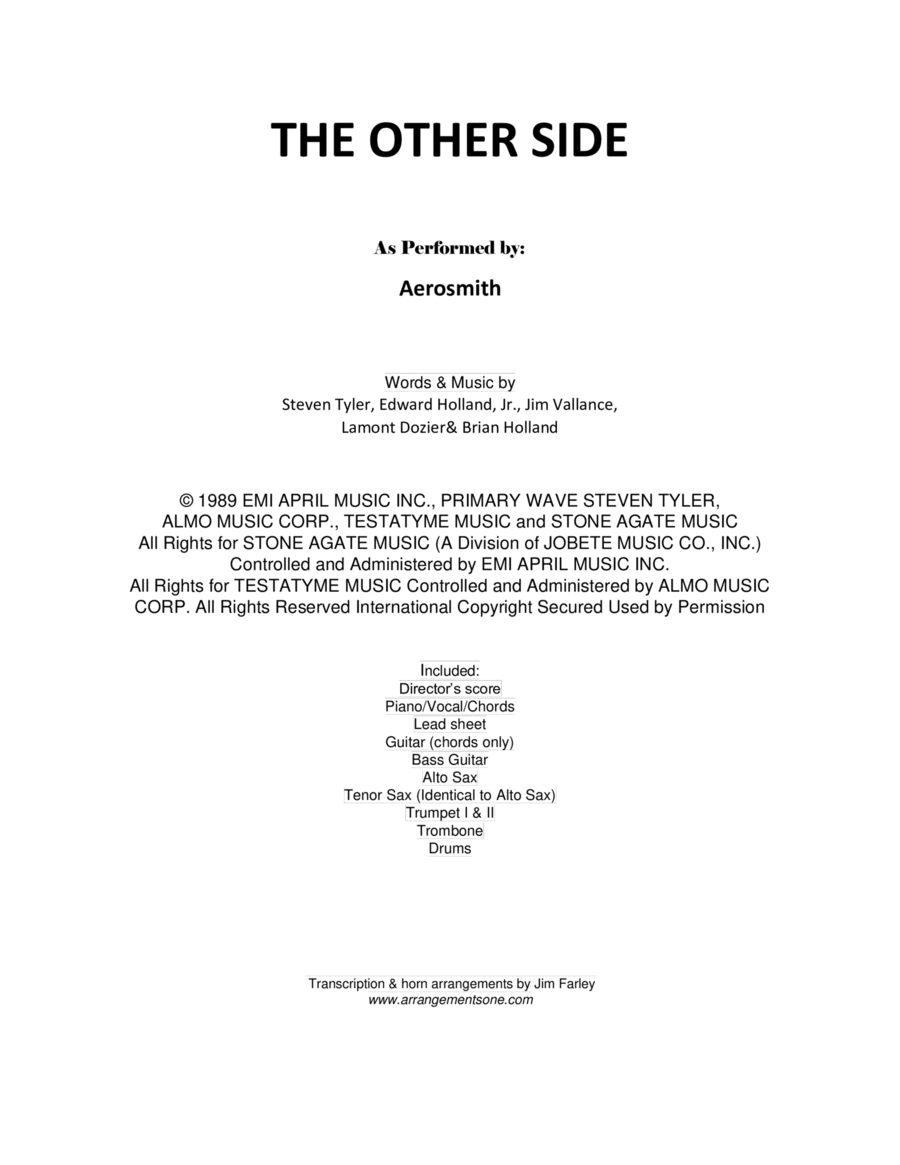 THE OTHER SIDE

As Performed by:

Aerosmith

Words & Music by
Steven Tyler, Edward Holland, Jr., Jim Vallance,
Lamont Dozier& Brian Holland

© 1989 EMI APRIL MUSIC INC., PRIMARY WAVE STEVEN TYLER, ALMO MUSIC CORP., TESTATYME MUSIC and STONE AGATE MUSIC All Rights for STONE AGATE MUSIC (A Division of JOBETE MUSIC CO., INC.) Controlled and Administered by EMI APRIL MUSIC INC. All Rights for TESTATYME MUSIC Controlled and Administered by ALMO MUSIC CORP. All Rights Reserved International Copyright Secured Used by Permission

Included:
Director's score
Piano/Vocal/Chords
Lead sheet
Guitar (chords only)
Bass Guitar
Alto Sax
Tenor Sax (Identical to Alto Sax)
Trumpet I & II
Trombone
Drums

Transcription & horn arrangements by Jim Farley
www.arrangementsone.com